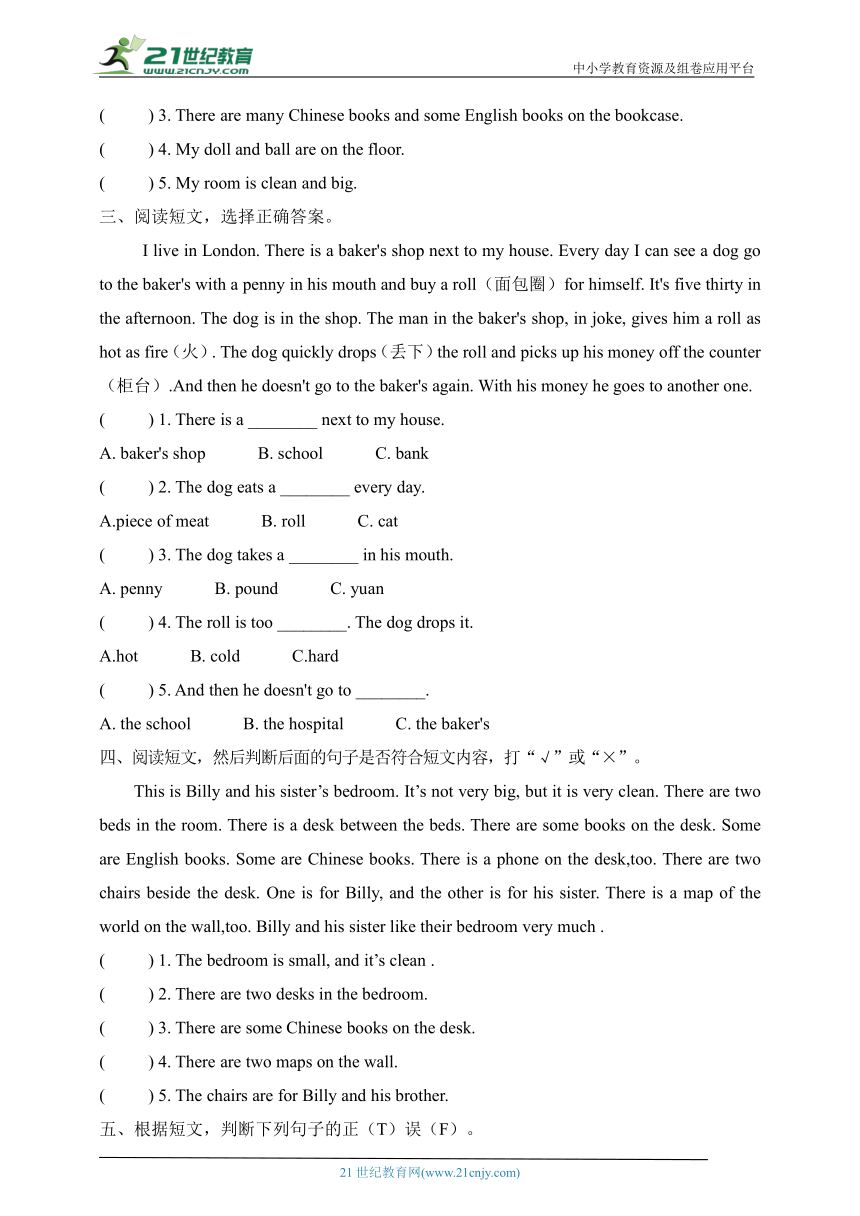 21世纪教育
www.21cnjy.com
中小学教育资源及组卷应用平台

(　　) 3. There are many Chinese books and some English books on the bookcase.

(　　) 4. My doll and ball are on the floor.

(　　) 5. My room is clean and big.

三、阅读短文，选择正确答案。

I live in London. There is a baker's shop next to my house. Every day I can see a dog go to the baker's with a penny in his mouth and buy a roll（面包圈）for himself. It's five thirty in the afternoon. The dog is in the shop. The man in the baker's shop, in joke, gives him a roll as hot as fire（火）. The dog quickly drops（丢下）the roll and picks up his money off the counter（柜台）.And then he doesn't go to the baker's again. With his money he goes to another one.

(　　) 1. There is a ________ next to my house.

A. baker's shop　　B. school　　C. bank

(　　) 2. The dog eats a ________ every day.

A.piece of meat　　B. roll　　C. cat

(　　) 3. The dog takes a ________ in his mouth.

A. penny　　B. pound　　C. yuan

(　　) 4. The roll is too ________. The dog drops it.

A.hot　　B. cold　　C.hard

(　　) 5. And then he doesn't go to ________.

A. the school　　B. the hospital　　C. the baker's

四、阅读短文，然后判断后面的句子是否符合短文内容，打“√”或“×”。

This is Billy and his sister’s bedroom. It’s not very big, but it is very clean. There are two beds in the room. There is a desk between the beds. There are some books on the desk. Some are English books. Some are Chinese books. There is a phone on the desk,too. There are two chairs beside the desk. One is for Billy, and the other is for his sister. There is a map of the world on the wall,too. Billy and his sister like their bedroom very much .

(　　) 1. The bedroom is small, and it’s clean .

(　　) 2. There are two desks in the bedroom.

(　　) 3. There are some Chinese books on the desk.

(　　) 4. There are two maps on the wall.

(　　) 5. The chairs are for Billy and his brother.

五、根据短文，判断下列句子的正（T）误（F）。

21 世纪教育网(www.21cnjy.com)